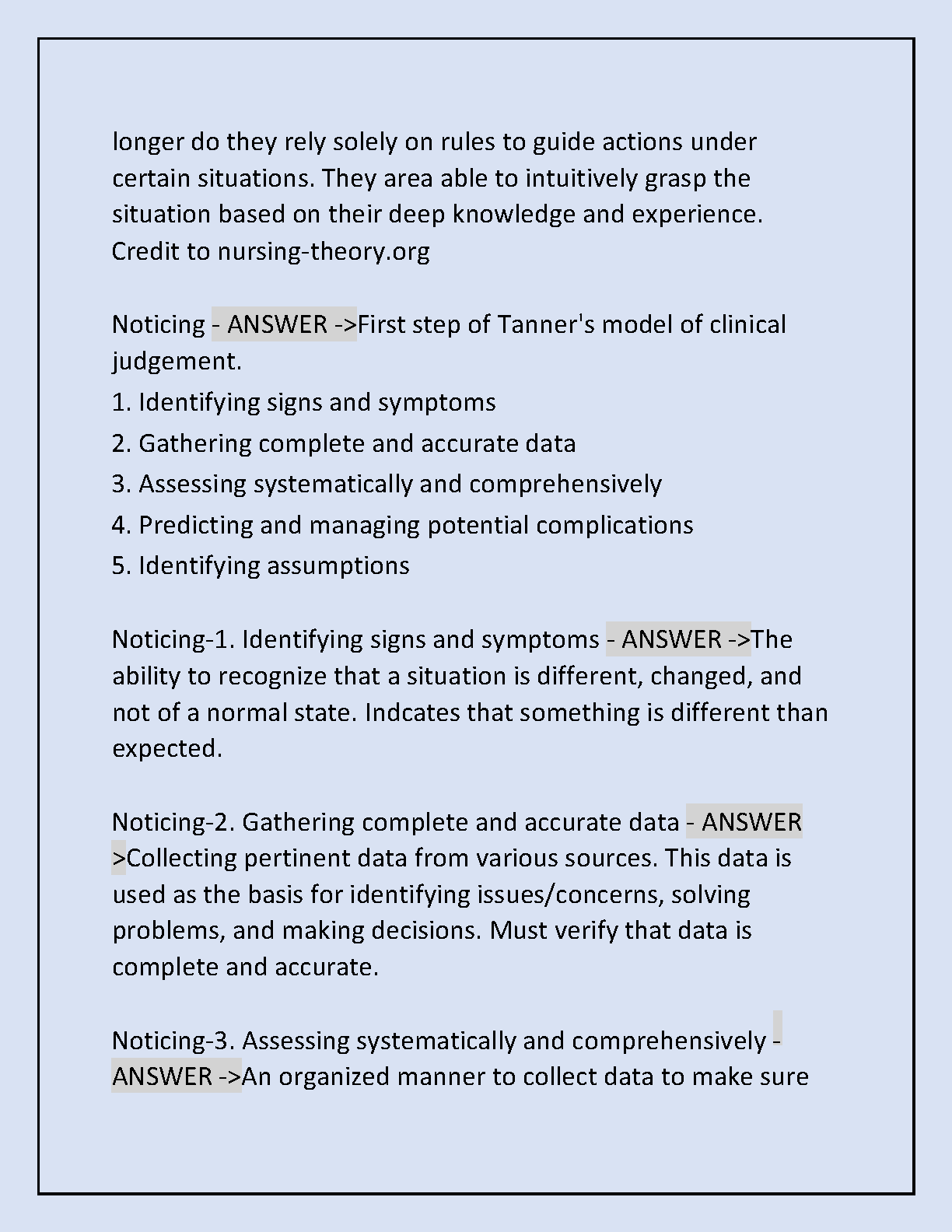 longer do they rely solely on rules to guide actions under certain situations. They area able to intuitively grasp the situation based on their deep knowledge and experience. Credit to nursing-theory.org

Noticing - ANSWER ->First step of Tanner's model of clinical judgement.
1. Identifying signs and symptoms
2. Gathering complete and accurate data
3. Assessing systematically and comprehensively
4. Predicting and managing potential complications
5. Identifying assumptions

Noticing-1. Identifying signs and symptoms - ANSWER ->The ability to recognize that a situation is different, changed, and not of a normal state. Indcates that something is different than expected.

Noticing-2. Gathering complete and accurate data - ANSWER >Collecting pertinent data from various sources. This data is used as the basis for identifying issues/concerns, solving problems, and making decisions. Must verify that data is complete and accurate.

Noticing-3. Assessing systematically and comprehensively - ANSWER ->An organized manner to collect data to make sure